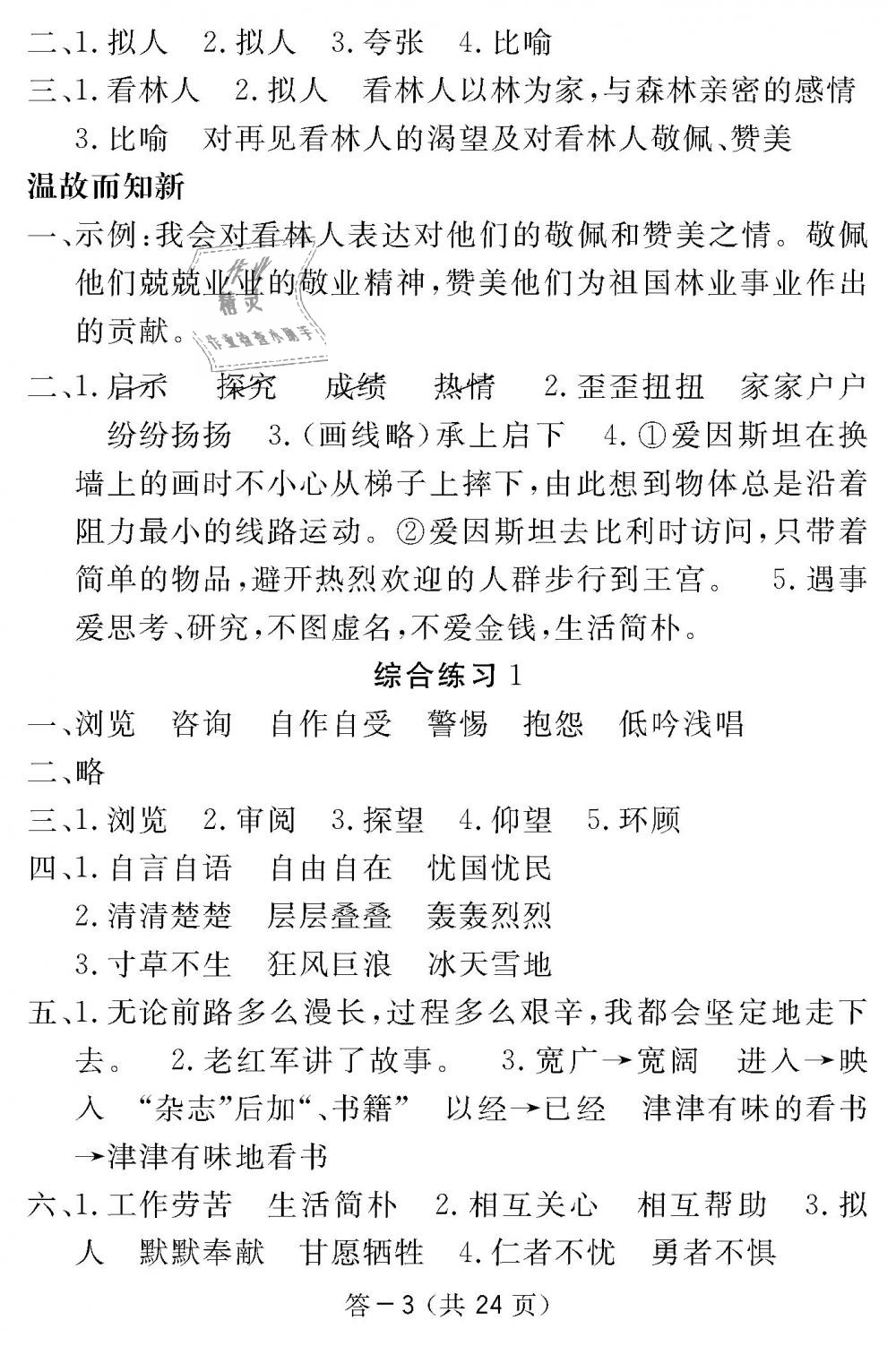 二、1. 拟人　2. 拟人　3. 夸张　4. 比喻

三、1. 看林人　2. 拟人　看林人以林为家，与森林亲密的感情　3. 比喻　对再见看林人的渴望及对看林人敬佩、赞美

温故而知新

一、示例：我会对看林人表达对他们的敬佩和赞美之情。敬佩他们兢兢业业的敬业精神，赞美他们为祖国林业事业作出的贡献。

作业精灵 作业检查小助手

二、1. 启示　探究　成绩　热情　2. 歪歪扭扭　家家户户　纷纷扬扬　3.（画线略）承上启下　4. ①爱因斯坦在换墙上的画时不小心从梯子上摔下，由此想到物体总是沿着阻力最小的线路运动。②爱因斯坦去比利时访问，只带着简单的物品，避开热烈欢迎的人群步行到王宫。　5. 遇事爱思考、研究，不图虚名，不爱金钱，生活简朴。

综合练习 1

一、浏览　咨询　自作自受　警惕　抱怨　低吟浅唱

二、略

三、1. 浏览　2. 审阅　3. 探望　4. 仰望　5. 环顾

四、1. 自言自语　自由自在　忧国忧民
2. 清清楚楚　层层叠叠　轰轰烈烈
3. 寸草不生　狂风巨浪　冰天雪地

五、1. 无论前路多么漫长，过程多么艰辛，我都会坚定地走下去。　2. 老红军讲了故事。　3. 宽广→宽阔　进入→映入　“杂志”后加“、书籍”　以经→已经　津津有味的看书→津津有味地看书

六、1. 工作劳苦　生活简朴　2. 相互关心　相互帮助　3. 拟人　默默奉献　甘愿牺牲　4. 仁者不忧　勇者不惧

答－3（共 24 页）